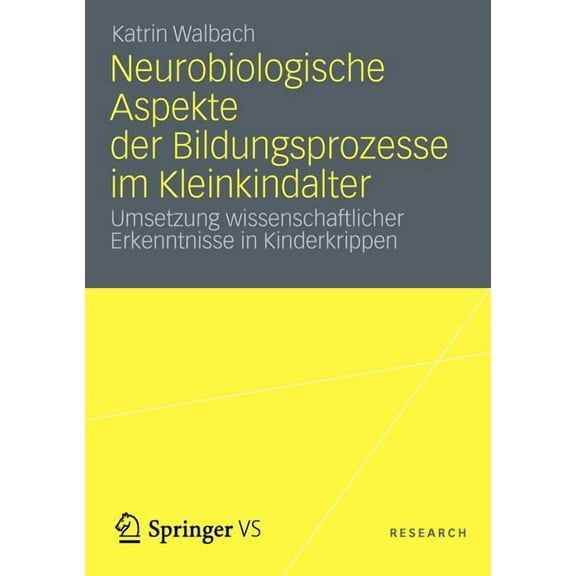 Katrin Walbach

Neurobiologische Aspekte der Bildungsprozesse im Kleinkindalter

Umsetzung wissenschaftlicher Erkenntnisse in Kinderkrippen

Springer VS

RESEARCH